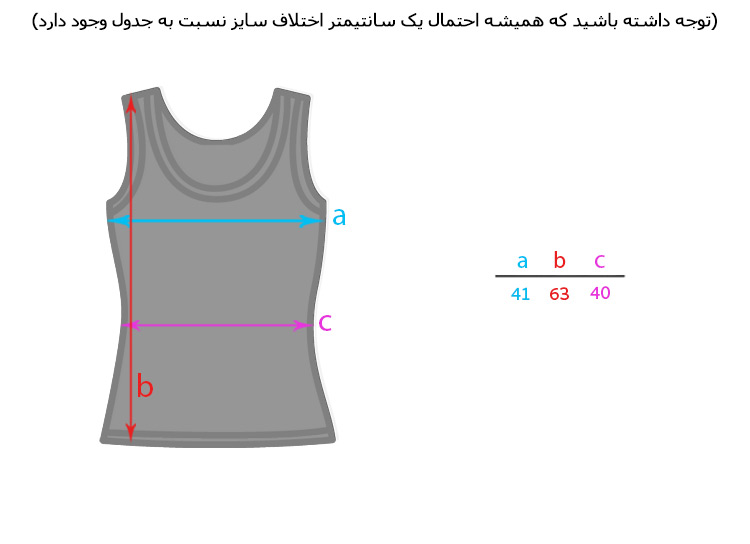 (توجه داشته باشید که همیشه احتمال یک سانتیمتر اختلاف سایز نسبت به جدول وجود دارد)

a

c

b

| a | b | c |
|---|---|---|
| 41 | 63 | 40 |